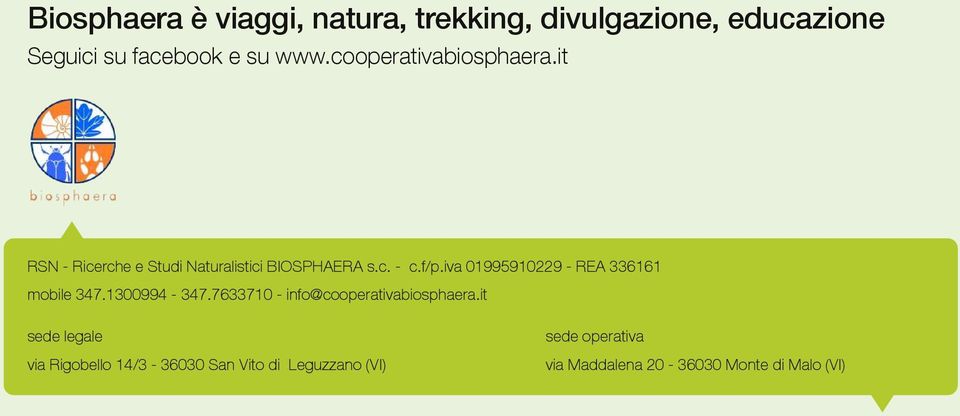 Biosphaera è viaggi, natura, trekking, divulgazione, educazione
Seguici su facebook e su www.cooperativabiosphaera.it

biosphaera

RSN - Ricerche e Studi Naturalistici BIOSPHAERA s.c. - c.f/p.iva 01995910229 - REA 336161
mobile 347.1300994 - 347.7633710 - info@cooperativabiosphaera.it

sede legale
via Rigobello 14/3 - 36030 San Vito di Leguzzano (VI)

sede operativa
via Maddalena 20 - 36030 Monte di Malo (VI)